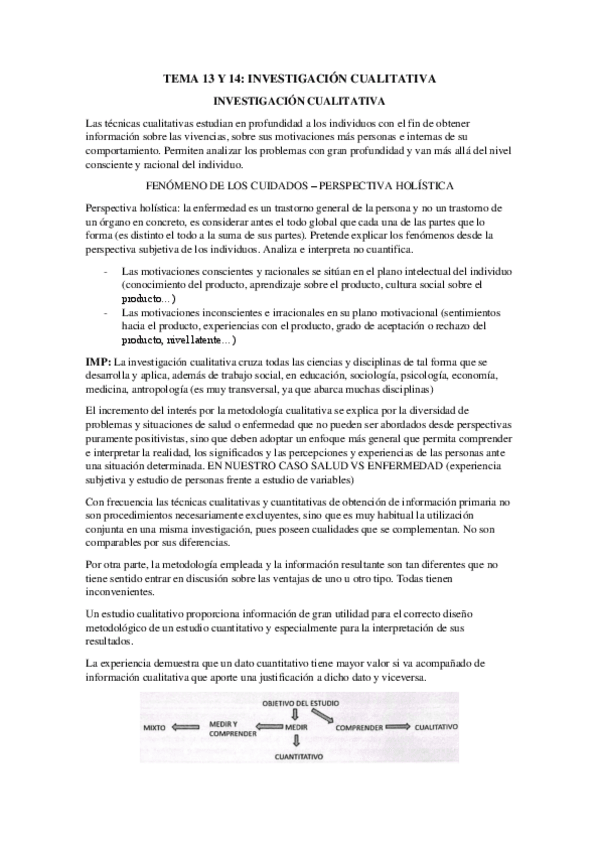 TEMA 13 Y 14: INVESTIGACIÓN CUALITATIVA

INVESTIGACIÓN CUALITATIVA

Las técnicas cualitativas estudian en profundidad a los individuos con el fin de obtener información sobre las vivencias, sobre sus motivaciones más personas e internas de su comportamiento. Permiten analizar los problemas con gran profundidad y van más allá del nivel consciente y racional del individuo.

FENÓMENO DE LOS CUIDADOS – PERSPECTIVA HOLÍSTICA

Perspectiva holística: la enfermedad es un trastorno general de la persona y no un trastorno de un órgano en concreto, es considerar antes el todo global que cada una de las partes que lo forma (es distinto el todo a la suma de sus partes). Pretende explicar los fenómenos desde la perspectiva subjetiva de los individuos. Analiza e interpreta no cuantifica.

- Las motivaciones conscientes y racionales se sitúan en el plano intelectual del individuo (conocimiento del producto, aprendizaje sobre el producto, cultura social sobre el producto...)
- Las motivaciones inconscientes e irracionales en su plano motivacional (sentimientos hacia el producto, experiencias con el producto, grado de aceptación o rechazo del producto, nivel latente...)

IMP: La investigación cualitativa cruza todas las ciencias y disciplinas de tal forma que se desarrolla y aplica, además de trabajo social, en educación, sociología, psicología, economía, medicina, antropología (es muy transversal, ya que abarca muchas disciplinas)

El incremento del interés por la metodología cualitativa se explica por la diversidad de problemas y situaciones de salud o enfermedad que no pueden ser abordados desde perspectivas puramente positivistas, sino que deben adoptar un enfoque más general que permita comprender e interpretar la realidad, los significados y las percepciones y experiencias de las personas ante una situación determinada. EN NUESTRO CASO SALUD VS ENFERMEDAD (experiencia subjetiva y estudio de personas frente a estudio de variables)

Con frecuencia las técnicas cualitativas y cuantitativas de obtención de información primaria no son procedimientos necesariamente excluyentes, sino que es muy habitual la utilización conjunta en una misma investigación, pues poseen cualidades que se complementan. No son comparables por sus diferencias.

Por otra parte, la metodología empleada y la información resultante son tan diferentes que no tiene sentido entrar en discusión sobre las ventajas de uno u otro tipo. Todas tienen inconvenientes.

Un estudio cualitativo proporciona información de gran utilidad para el correcto diseño metodológico de un estudio cuantitativo y especialmente para la interpretación de sus resultados.

La experiencia demuestra que un dato cuantitativo tiene mayor valor si va acompañado de información cualitativa que aporte una justificación a dicho dato y viceversa.

OBJETIVO DEL ESTUDIO
MIXTO
MEDIR Y COMPRENDER
MEDIR
COMPRENDER
CUALITATIVO
CUANTITATIVO